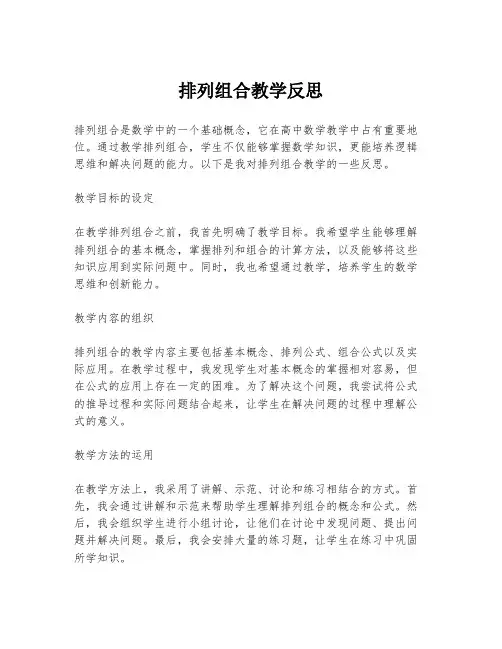 排列组合教学反思

排列组合是数学中的一个基础概念，它在高中数学教学中占有重要地位。通过教学排列组合，学生不仅能够掌握数学知识，更能培养逻辑思维和解决问题的能力。以下是我对排列组合教学的一些反思。

教学目标的设定

在教学排列组合之前，我首先明确了教学目标。我希望学生能够理解排列组合的基本概念，掌握排列和组合的计算方法，以及能够将这些知识应用到实际问题中。同时，我也希望通过教学，培养学生的数学思维和创新能力。

教学内容的组织

排列组合的教学内容主要包括基本概念、排列公式、组合公式以及实际应用。在教学过程中，我发现学生对基本概念的掌握相对容易，但在公式的应用上存在一定的困难。为了解决这个问题，我尝试将公式的推导过程和实际问题结合起来，让学生在解决问题的过程中理解公式的意义。

教学方法的运用

在教学方法上，我采用了讲解、示范、讨论和练习相结合的方式。首先，我会通过讲解和示范来帮助学生理解排列组合的概念和公式。然后，我会组织学生进行小组讨论，让他们在讨论中发现问题、提出问题并解决问题。最后，我会安排大量的练习题，让学生在练习中巩固所学知识。